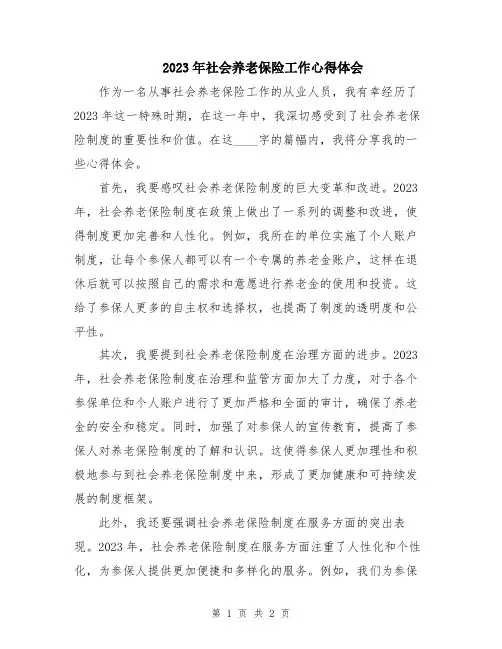 2023年社会养老保险工作心得体会

作为一名从事社会养老保险工作的从业人员，我有幸经历了2023年这一特殊时期，在这一年中，我深切感受到了社会养老保险制度的重要性和价值。在这____字的篇幅内，我将分享我的一些心得体会。

首先，我要感叹社会养老保险制度的巨大变革和改进。2023年，社会养老保险制度在政策上做出了一系列的调整和改进，使得制度更加完善和人性化。例如，我所在的单位实施了个人账户制度，让每个参保人都可以有一个专属的养老金账户，这样在退休后就可以按照自己的需求和意愿进行养老金的使用和投资。这给了参保人更多的自主权和选择权，也提高了制度的透明度和公平性。

其次，我要提到社会养老保险制度在治理方面的进步。2023年，社会养老保险制度在治理和监管方面加大了力度，对于各个参保单位和个人账户进行了更加严格和全面的审计，确保了养老金的安全和稳定。同时，加强了对参保人的宣传教育，提高了参保人对养老保险制度的了解和认识。这使得参保人更加理性和积极地参与到社会养老保险制度中来，形成了更加健康和可持续发展的制度框架。

此外，我还要强调社会养老保险制度在服务方面的突出表现。2023年，社会养老保险制度在服务方面注重了人性化和个性化，为参保人提供更加便捷和多样化的服务。例如，我们为参保

第 1 页 共 2 页